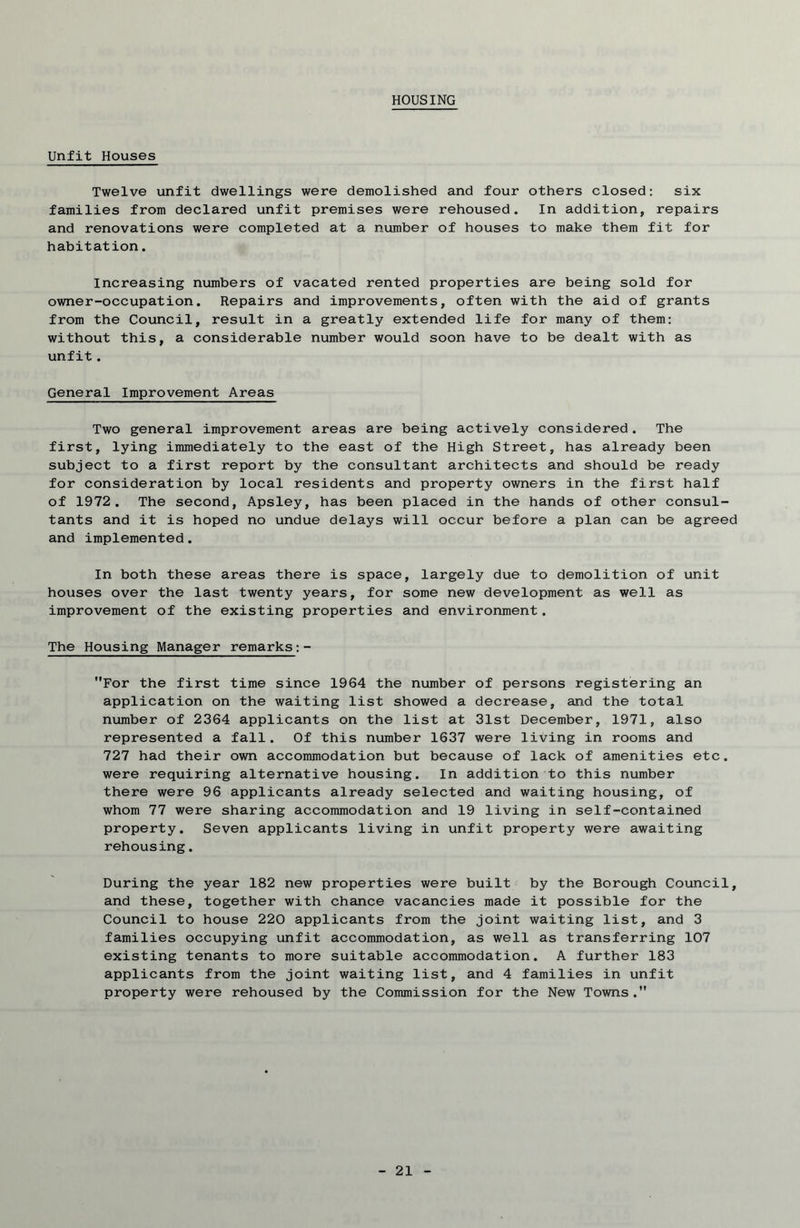 HOUSING

Unfit Houses

Twelve unfit dwellings were demolished and four others closed: six families from declared unfit premises were rehoused. In addition, repairs and renovations were completed at a number of houses to make them fit for habitation.

Increasing numbers of vacated rented properties are being sold for owner-occupation. Repairs and improvements, often with the aid of grants from the Council, result in a greatly extended life for many of them: without this, a considerable number would soon have to be dealt with as unfit.

General Improvement Areas

Two general improvement areas are being actively considered. The first, lying immediately to the east of the High Street, has already been subject to a first report by the consultant architects and should be ready for consideration by local residents and property owners in the first half of 1972. The second, Apsley, has been placed in the hands of other consultants and it is hoped no undue delays will occur before a plan can be agreed and implemented.

In both these areas there is space, largely due to demolition of unit houses over the last twenty years, for some new development as well as improvement of the existing properties and environment.

The Housing Manager remarks:-

"For the first time since 1964 the number of persons registering an application on the waiting list showed a decrease, and the total number of 2364 applicants on the list at 31st December, 1971, also represented a fall. Of this number 1637 were living in rooms and 727 had their own accommodation but because of lack of amenities etc. were requiring alternative housing. In addition to this number there were 96 applicants already selected and waiting housing, of whom 77 were sharing accommodation and 19 living in self-contained property. Seven applicants living in unfit property were awaiting rehousing.

During the year 182 new properties were built by the Borough Council, and these, together with chance vacancies made it possible for the Council to house 220 applicants from the joint waiting list, and 3 families occupying unfit accommodation, as well as transferring 107 existing tenants to more suitable accommodation. A further 183 applicants from the joint waiting list, and 4 families in unfit property were rehoused by the Commission for the New Towns."

- 21 -